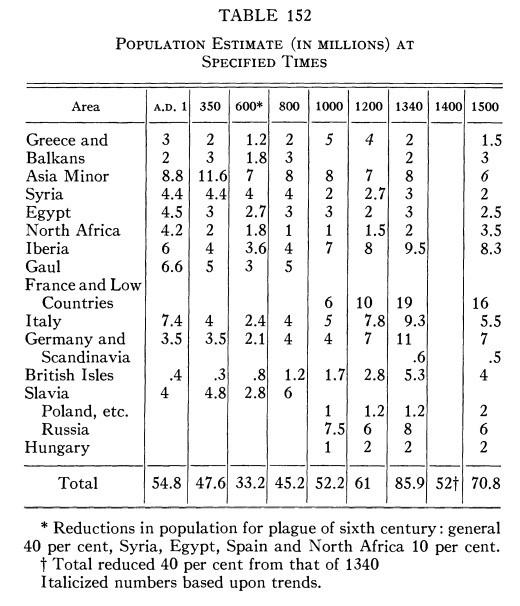 TABLE 152

POPULATION ESTIMATE (IN MILLIONS) AT SPECIFIED TIMES

| Area | A.D. 1 | 350 | 600* | 800 | 1000 | 1200 | 1340 | 1400 | 1500 |
|---|---|---|---|---|---|---|---|---|---|
| Greece and | 3 | 2 | 1.2 | 2 | 5 | 4 | 2 | | 1.5 |
| Balkans | 2 | 3 | 1.8 | 3 | | | 2 | | 3 |
| Asia Minor | 8.8 | 11.6 | 7 | 8 | 8 | 7 | 8 | | 6 |
| Syria | 4.4 | 4.4 | 4 | 4 | 2 | 2.7 | 3 | | 2 |
| Egypt | 4.5 | 3 | 2.7 | 3 | 3 | 2 | 3 | | 2.5 |
| North Africa | 4.2 | 2 | 1.8 | 1 | 1 | 1.5 | 2 | | 3.5 |
| Iberia | 6 | 4 | 3.6 | 4 | 7 | 8 | 9.5 | | 8.3 |
| Gaul | 6.6 | 5 | 3 | 5 | | | | | |
| France and Low Countries | | | | | 6 | 10 | 19 | | 16 |
| Italy | 7.4 | 4 | 2.4 | 4 | 5 | 7.8 | 9.3 | | 5.5 |
| Germany and | 3.5 | 3.5 | 2.1 | 4 | 4 | 7 | 11 | | 7 |
| Scandinavia | | | | | | | .6 | | .5 |
| British Isles | .4 | .3 | .8 | 1.2 | 1.7 | 2.8 | 5.3 | | 4 |
| Slavia | 4 | 4.8 | 2.8 | 6 | | | | | |
| Poland, etc. | | | | | 1 | 1.2 | 1.2 | | 2 |
| Russia | | | | | 7.5 | 6 | 8 | | 6 |
| Hungary | | | | | 1 | 2 | 2 | | 2 |
| Total | 54.8 | 47.6 | 33.2 | 45.2 | 52.2 | 61 | 85.9 | 52† | 70.8 |

* Reductions in population for plague of sixth century: general 40 per cent, Syria, Egypt, Spain and North Africa 10 per cent.
† Total reduced 40 per cent from that of 1340
Italicized numbers based upon trends.